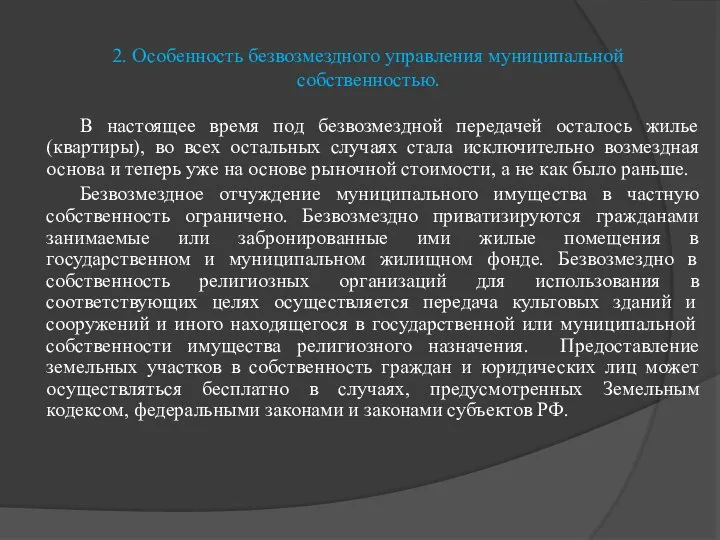 2. Особенность безвозмездного управления муниципальной собственностью.

В настоящее время под безвозмездной передачей осталось жилье (квартиры), во всех остальных случаях стала исключительно возмездная основа и теперь уже на основе рыночной стоимости, а не как было раньше.

Безвозмездное отчуждение муниципального имущества в частную собственность ограничено. Безвозмездно приватизируются гражданами занимаемые или забронированные ими жилые помещения в государственном и муниципальном жилищном фонде. Безвозмездно в собственность религиозных организаций для использования в соответствующих целях осуществляется передача культовых зданий и сооружений и иного находящегося в государственной или муниципальной собственности имущества религиозного назначения. Предоставление земельных участков в собственность граждан и юридических лиц может осуществляться бесплатно в случаях, предусмотренных Земельным кодексом, федеральными законами и законами субъектов РФ.